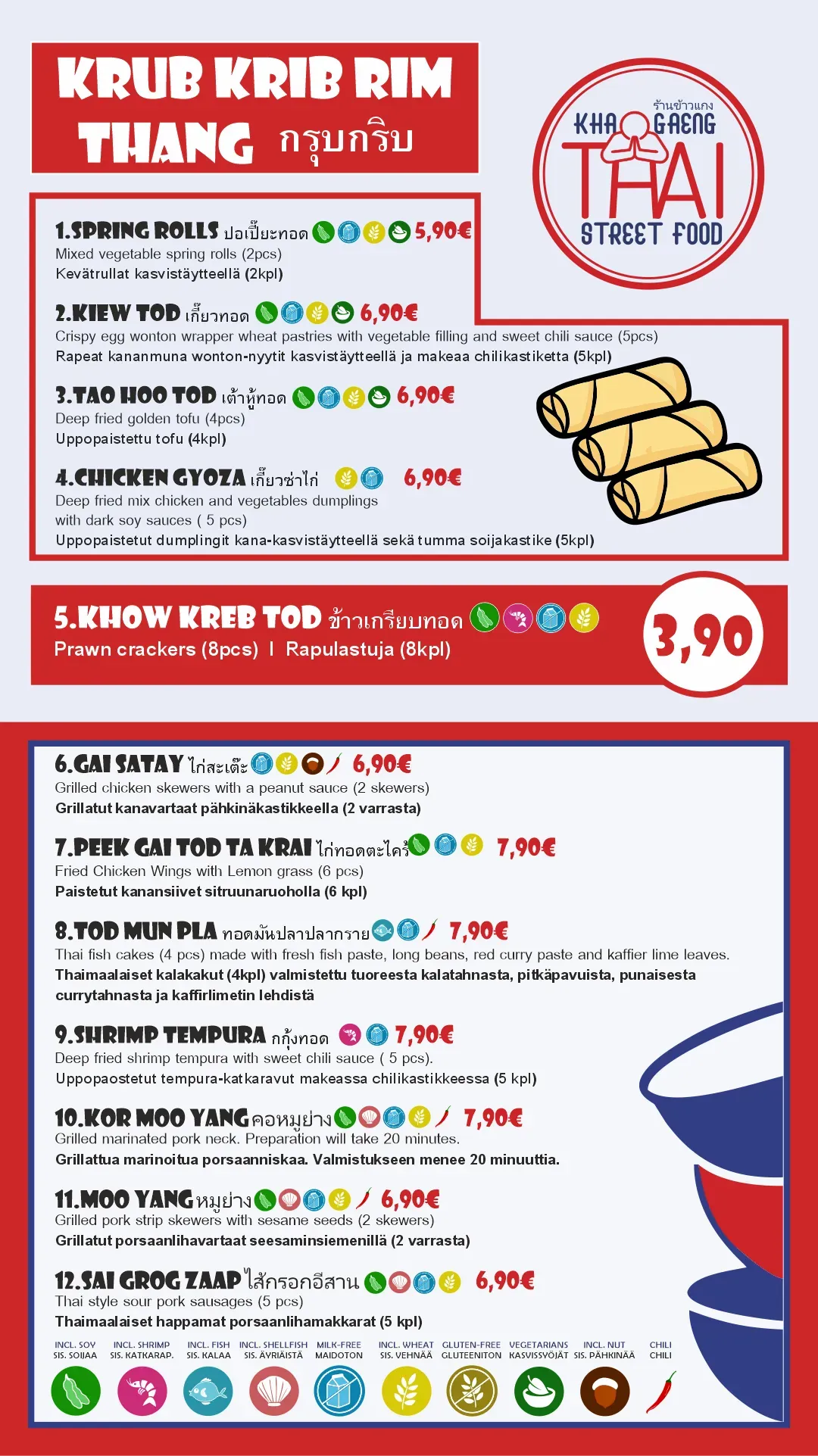 KRUB KRIB RIM THANG กรุบกริบ

ร้านข้าวแกง
KHA GAENG
THAI
STREET FOOD

1.SPRING ROLLS ปอเปี๊ยะทอด 5,90€
Mixed vegetable spring rolls (2pcs)
Kevätrullat kasvistäytteellä (2kpl)

2.KIEW TOD เกี๊ยวทอด 6,90€
Crispy egg wonton wrapper wheat pastries with vegetable filling and sweet chili sauce (5pcs)
Rapeat kananmuna wonton-nyytit kasvistäytteellä ja makeaa chilikastiketta (5kpl)

3.TAO HOO TOD เต้าหู้ทอด 6,90€
Deep fried golden tofu (4pcs)
Uppopaistettu tofu (4kpl)

4.CHICKEN GYOZA เกี๊ยวซ่าไก่ 6,90€
Deep fried mix chicken and vegetables dumplings with dark soy sauces ( 5 pcs)
Uppopaistetut dumplingit kana-kasvistäytteellä sekä tumma soijakastike (5kpl)

5.KHOW KREB TOD ข้าวเกรียบทอด
Prawn crackers (8pcs) | Rapulastuja (8kpl)
3,90

6.GAI SATAY ไก่สะเต๊ะ 6,90€
Grilled chicken skewers with a peanut sauce (2 skewers)
Grillatut kanavartaat pähkinäkastikkeella (2 varrasta)

7.PEEK GAI TOD TA KRAI ไก่ทอดตะไคร้ 7,90€
Fried Chicken Wings with Lemon grass (6 pcs)
Paistetut kanansiivet sitruunaruoholla (6 kpl)

8.TOD MUN PLA ทอดมันปลาปลากราย 7,90€
Thai fish cakes (4 pcs) made with fresh fish paste, long beans, red curry paste and kaffier lime leaves.
Thaimaalaiset kalakakut (4kpl) valmistettu tuoreesta kalatahnasta, pitkäpavuista, punaisesta currytahnasta ja kaffirlimetin lehdistä

9.SHRIMP TEMPURA กุ้งทอด 7,90€
Deep fried shrimp tempura with sweet chili sauce ( 5 pcs).
Uppopaostetut tempura-katkaravut makeassa chilikastikkeessa (5 kpl)

10.KOR MOO YANG คอหมูย่าง 7,90€
Grilled marinated pork neck. Preparation will take 20 minutes.
Grillattua marinoitua porsaanniskaa. Valmistukseen menee 20 minuuttia.

11.MOO YANG หมูย่าง 6,90€
Grilled pork strip skewers with sesame seeds (2 skewers)
Grillatut porsaanlihavartaat seesaminsiemenillä (2 varrasta)

12.SAI GROG ZAAP ไส้กรอกอีสาน 6,90€
Thai style sour pork sausages (5 pcs)
Thaimaalaiset happamat porsaanlihamakkarat (5 kpl)

INCL. SOY SIS. SOIJAA
INCL. SHRIMP SIS. KATKARAP.
INCL. FISH SIS. KALAA
INCL. SHELLFISH SIS. ÄYRIÄISTÄ
MILK-FREE MAIDOTON
INCL. WHEAT SIS. VEHNÄÄ
GLUTEN-FREE GLUTEENITON
VEGETARIANS KASVISSYÖJÄT
INCL. NUT SIS. PÄHKINÄÄ
CHILI CHILI